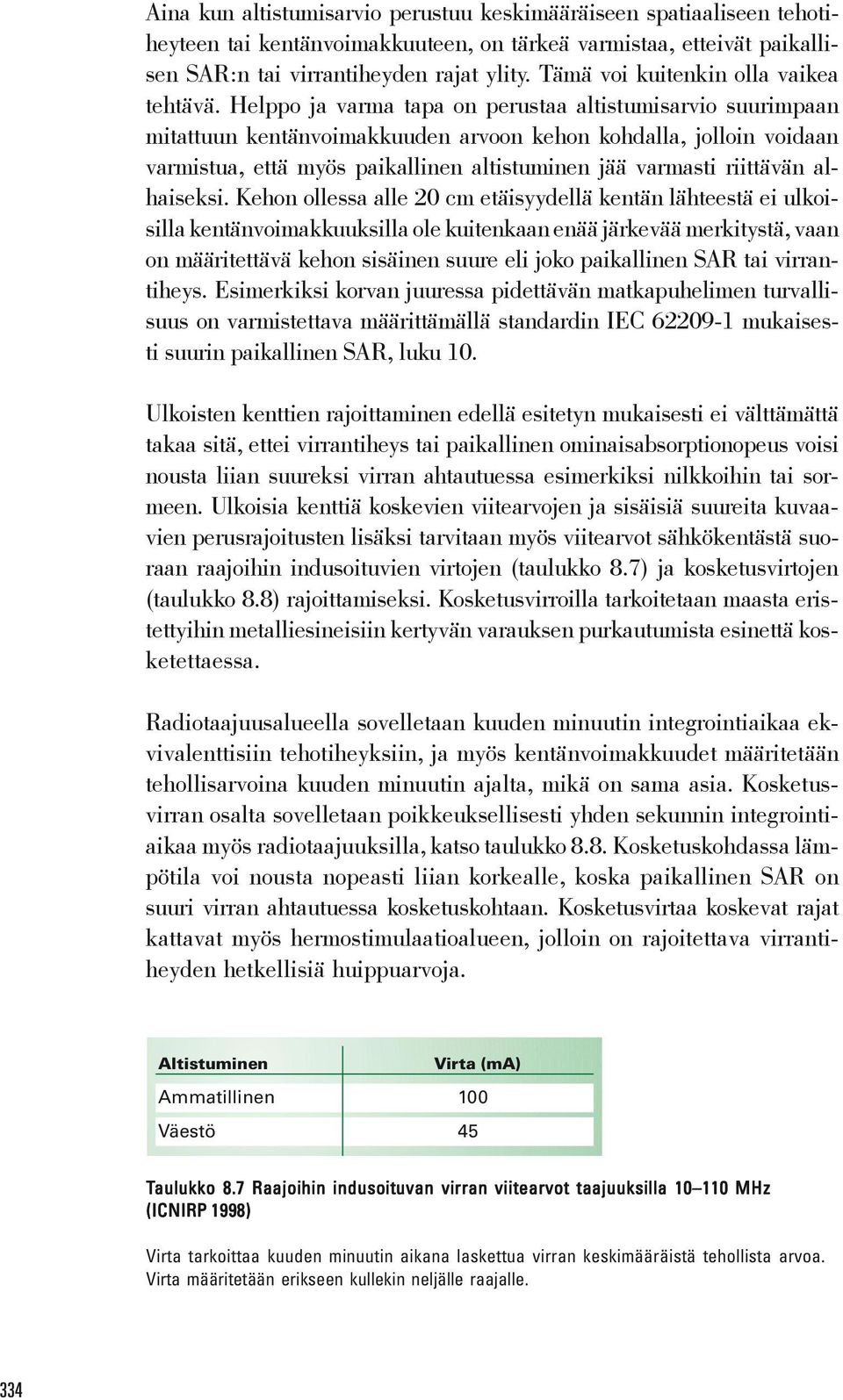 Aina kun altistumisarvio perustuu keskimääräiseen spatiaaliseen tehotiheyteen tai kentänvoimakkuuteen, on tärkeä varmistaa, etteivät paikallisen SAR:n tai virrantiheyden rajat ylity. Tämä voi kuitenkin olla vaikea tehtävä. Helppo ja varma tapa on perustaa altistumisarvio suurimpaan mitattuun kentänvoimakkuuden arvoon kehon kohdalla, jolloin voidaan varmistua, että myös paikallinen altistuminen jää varmasti riittävän alhaiseksi. Kehon ollessa alle 20 cm etäisyydellä kentän lähteestä ei ulkoisilla kentänvoimakkuuksilla ole kuitenkaan enää järkevää merkitystä, vaan on määritettävä kehon sisäinen suure eli joko paikallinen SAR tai virrantiheys. Esimerkiksi korvan juuressa pidettävän matkapuhelimen turvallisuus on varmistettava määrittämällä standardin IEC 62209-1 mukaisesti suurin paikallinen SAR, luku 10.

Ulkoisten kenttien rajoittaminen edellä esitetyn mukaisesti ei välttämättä takaa sitä, ettei virrantiheys tai paikallinen ominaisabsorptionopeus voisi nousta liian suureksi virran ahtautuessa esimerkiksi nilkkoihin tai sormeen. Ulkoisia kenttiä koskevien viitearvojen ja sisäisiä suureita kuvaavien perusrajoitusten lisäksi tarvitaan myös viitearvot sähkökentästä suoraan raajoihin indusoituvien virtojen (taulukko 8.7) ja kosketusvirtojen (taulukko 8.8) rajoittamiseksi. Kosketusvirroilla tarkoitetaan maasta eristettyihin metalliesineisiin kertyvän varauksen purkautumista esinettä kosketettaessa.

Radiotaajuusalueella sovelletaan kuuden minuutin integrointiaikaa ekvivalenttisiin tehotiheyksiin, ja myös kentänvoimakkuudet määritetään tehollisarvoina kuuden minuutin ajalta, mikä on sama asia. Kosketusvirran osalta sovelletaan poikkeuksellisesti yhden sekunnin integrointiaikaa myös radiotaajuuksilla, katso taulukko 8.8. Kosketuskohdassa lämpötila voi nousta nopeasti liian korkealle, koska paikallinen SAR on suuri virran ahtautuessa kosketuskohtaan. Kosketusvirtaa koskevat rajat kattavat myös hermostimulaatioalueen, jolloin on rajoitettava virrantiheyden hetkellisiä huippuarvoja.

| Altistuminen | Virta (mA) |
|---|---|
| Ammatillinen | 100 |
| Väestö | 45 |

Taulukko 8.7 Raajoihin indusoituvan virran viitearvot taajuuksilla 10–110 MHz (ICNIRP 1998)

Virta tarkoittaa kuuden minuutin aikana laskettua virran keskimääräistä tehollista arvoa. Virta määritetään erikseen kullekin neljälle raajalle.

334